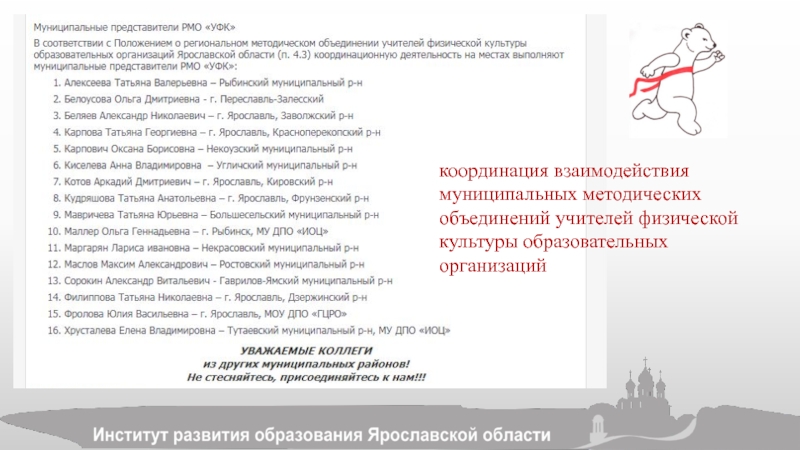 Муниципальные представители РМО «УФК»

В соответствии с Положением о региональном методическом объединении учителей физической культуры образовательных организаций Ярославской области (п. 4.3) координационную деятельность на местах выполняют муниципальные представители РМО «УФК»:

1. Алексеева Татьяна Валерьевна – Рыбинский муниципальный р-н
2. Белоусова Ольга Дмитриевна - г. Переславль-Залесский
3. Беляев Александр Николаевич – г. Ярославль, Заволжский р-н
4. Карпова Татьяна Георгиевна – г. Ярославль, Красноперекопский р-н
5. Карпович Оксана Борисовна – Некоузский муниципальный р-н
6. Киселева Анна Владимировна – Угличский муниципальный р-н
7. Котов Аркадий Дмитриевич – г. Ярославль, Кировский р-н
8. Кудряшова Татьяна Анатольевна – г. Ярославль, Фрунзенский р-н
9. Мавричева Татьяна Юрьевна – Большесельский муниципальный р-н
10. Маллер Ольга Геннадьевна – г. Рыбинск, МУ ДПО «ИОЦ»
11. Маргарян Лариса ивановна – Некрасовский муниципальный р-н
12. Маслов Максим Александрович – Ростовский муниципальный р-н
13. Сорокин Александр Витальевич - Гаврилов-Ямский муниципальный р-н
14. Филиппова Татьяна Николаевна – г. Ярославль, Дзержинский р-н
15. Фролова Юлия Васильевна – г. Ярославль, МОУ ДПО «ГЦРО»
16. Хрусталева Елена Владимировна – Тутаевский муниципальный р-н, МУ ДПО «ИОЦ»

УВАЖАЕМЫЕ КОЛЛЕГИ
из других муниципальных районов!
Не стесняйтесь, присоединяйтесь к нам!!!

координация взаимодействия муниципальных методических объединений учителей физической культуры образовательных организаций

Институт развития образования Ярославской области